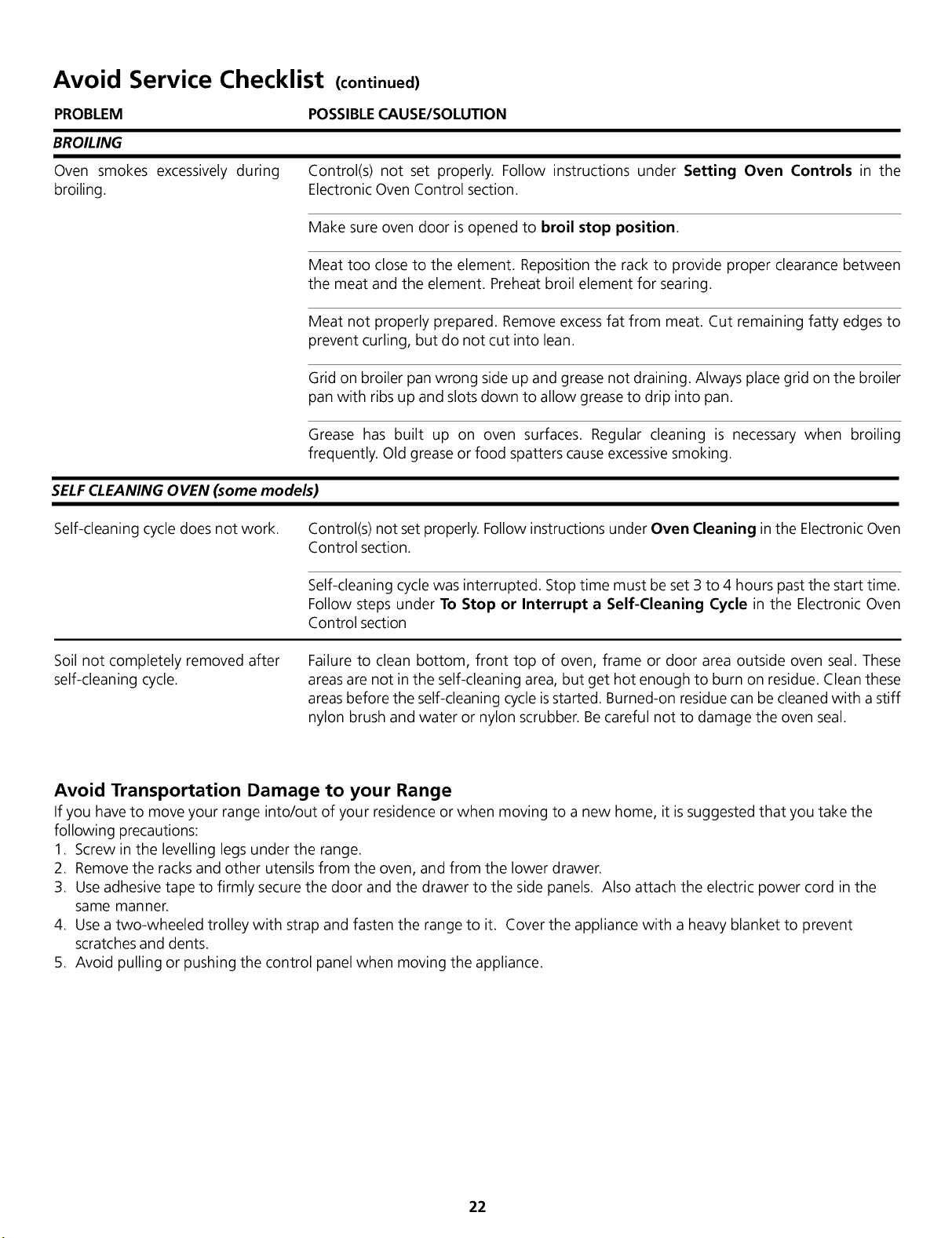 Avoid Service Checklist (continued)

| PROBLEM | POSSIBLE CAUSE/SOLUTION |
|---|---|
| BROILING | |
| Oven smokes excessively during broiling. | Control(s) not set properly. Follow instructions under Setting Oven Controls in the Electronic Oven Control section. |
| | Make sure oven door is opened to broil stop position. |
| | Meat too close to the element. Reposition the rack to provide proper clearance between the meat and the element. Preheat broil element for searing. |
| | Meat not properly prepared. Remove excess fat from meat. Cut remaining fatty edges to prevent curling, but do not cut into lean. |
| | Grid on broiler pan wrong side up and grease not draining. Always place grid on the broiler pan with ribs up and slots down to allow grease to drip into pan. |
| | Grease has built up on oven surfaces. Regular cleaning is necessary when broiling frequently. Old grease or food spatters cause excessive smoking. |
| SELF CLEANING OVEN (some models) | |
| Self-cleaning cycle does not work. | Control(s) not set properly. Follow instructions under Oven Cleaning in the Electronic Oven Control section. |
| | Self-cleaning cycle was interrupted. Stop time must be set 3 to 4 hours past the start time. Follow steps under To Stop or Interrupt a Self-Cleaning Cycle in the Electronic Oven Control section |
| Soil not completely removed after self-cleaning cycle. | Failure to clean bottom, front top of oven, frame or door area outside oven seal. These areas are not in the self-cleaning area, but get hot enough to burn on residue. Clean these areas before the self-cleaning cycle is started. Burned-on residue can be cleaned with a stiff nylon brush and water or nylon scrubber. Be careful not to damage the oven seal. |

Avoid Transportation Damage to your Range

If you have to move your range into/out of your residence or when moving to a new home, it is suggested that you take the following precautions:
1. Screw in the levelling legs under the range.
2. Remove the racks and other utensils from the oven, and from the lower drawer.
3. Use adhesive tape to firmly secure the door and the drawer to the side panels. Also attach the electric power cord in the same manner.
4. Use a two-wheeled trolley with strap and fasten the range to it. Cover the appliance with a heavy blanket to prevent scratches and dents.
5. Avoid pulling or pushing the control panel when moving the appliance.

22